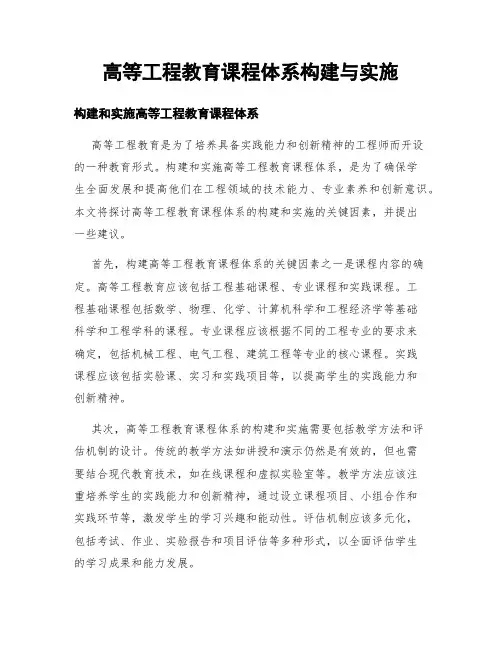 高等工程教育课程体系构建与实施

构建和实施高等工程教育课程体系

高等工程教育是为了培养具备实践能力和创新精神的工程师而开设的一种教育形式。构建和实施高等工程教育课程体系，是为了确保学生全面发展和提高他们在工程领域的技术能力、专业素养和创新意识。本文将探讨高等工程教育课程体系的构建和实施的关键因素，并提出一些建议。

首先，构建高等工程教育课程体系的关键因素之一是课程内容的确定。高等工程教育应该包括工程基础课程、专业课程和实践课程。工程基础课程包括数学、物理、化学、计算机科学和工程经济学等基础科学和工程学科的课程。专业课程应该根据不同的工程专业的要求来确定，包括机械工程、电气工程、建筑工程等专业的核心课程。实践课程应该包括实验课、实习和实践项目等，以提高学生的实践能力和创新精神。

其次，高等工程教育课程体系的构建和实施需要包括教学方法和评估机制的设计。传统的教学方法如讲授和演示仍然是有效的，但也需要结合现代教育技术，如在线课程和虚拟实验室等。教学方法应该注重培养学生的实践能力和创新精神，通过设立课程项目、小组合作和实践环节等，激发学生的学习兴趣和能动性。评估机制应该多元化，包括考试、作业、实验报告和项目评估等多种形式，以全面评估学生的学习成果和能力发展。